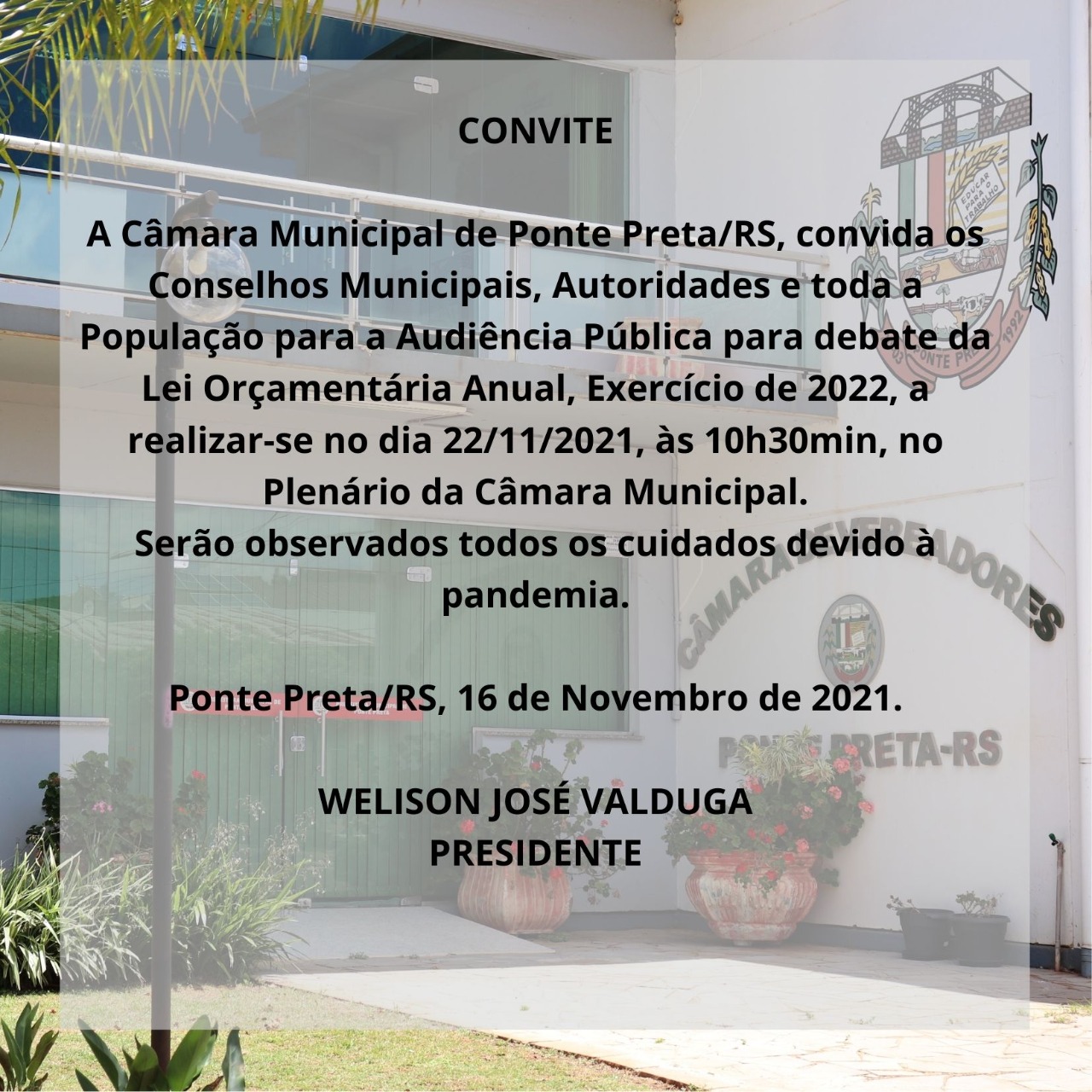 CONVITE

A Câmara Municipal de Ponte Preta/RS, convida os Conselhos Municipais, Autoridades e toda a População para a Audiência Pública para debate da Lei Orçamentária Anual, Exercício de 2022, a realizar-se no dia 22/11/2021, às 10h30min, no Plenário da Câmara Municipal.
Serão observados todos os cuidados devido à pandemia.

Ponte Preta/RS, 16 de Novembro de 2021.

WELISON JOSÉ VALDUGA
PRESIDENTE

EDUCAR PARA O TRABALHO
PONTE PRETA
1992

CÂMARA DE VEREADORES
PONTE PRETA-RS